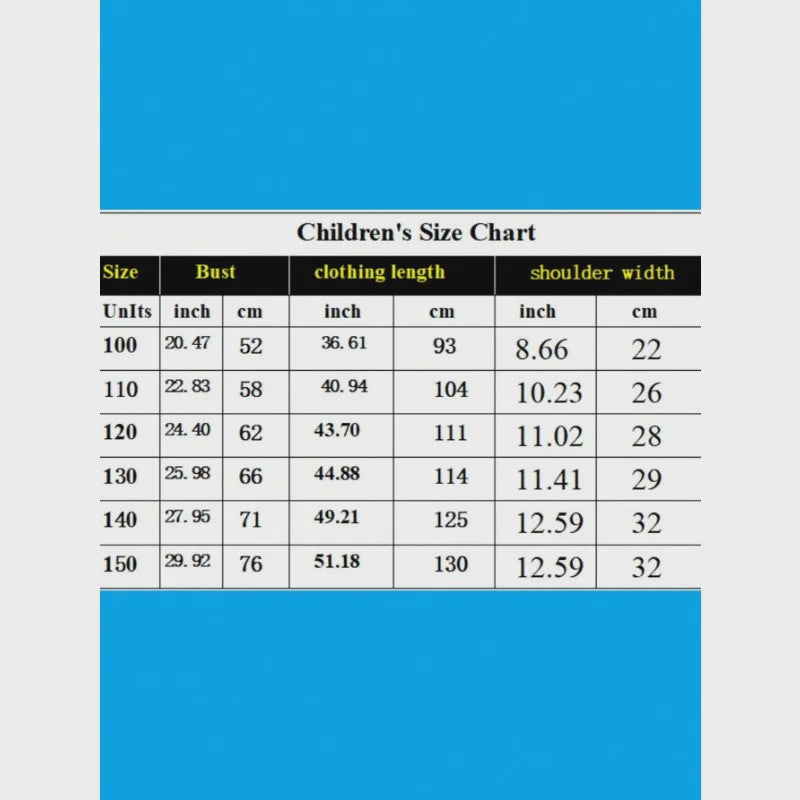 Children's Size Chart

| Size | Bust | | clothing length | | shoulder width | |
|---|---|---|---|---|---|---|
| UnIts | inch | cm | inch | cm | inch | cm |
| 100 | 20.47 | 52 | 36.61 | 93 | 8.66 | 22 |
| 110 | 22.83 | 58 | 40.94 | 104 | 10.23 | 26 |
| 120 | 24.40 | 62 | 43.70 | 111 | 11.02 | 28 |
| 130 | 25.98 | 66 | 44.88 | 114 | 11.41 | 29 |
| 140 | 27.95 | 71 | 49.21 | 125 | 12.59 | 32 |
| 150 | 29.92 | 76 | 51.18 | 130 | 12.59 | 32 |